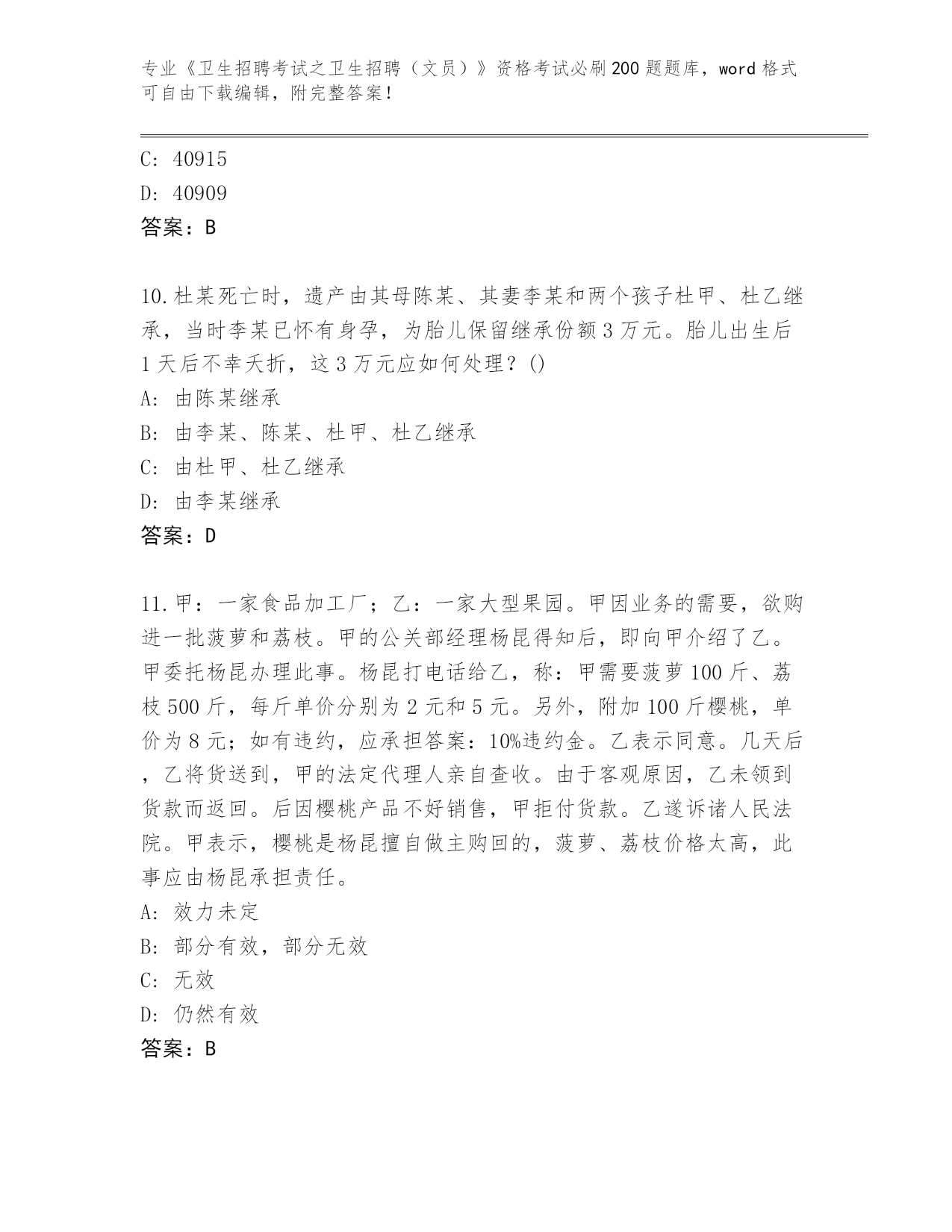 专业《卫生招聘考试之卫生招聘（文员）》资格考试必刷200题题库，word格式可自由下载编辑，附完整答案！

C: 40915
D: 40909
答案：B

10.杜某死亡时，遗产由其母陈某、其妻李某和两个孩子杜甲、杜乙继承，当时李某已怀有身孕，为胎儿保留继承份额3万元。胎儿出生后1天后不幸夭折，这3万元应如何处理？()
A: 由陈某继承
B: 由李某、陈某、杜甲、杜乙继承
C: 由杜甲、杜乙继承
D: 由李某继承
答案：D

11.甲：一家食品加工厂；乙：一家大型果园。甲因业务的需要，欲购进一批菠萝和荔枝。甲的公关部经理杨昆得知后，即向甲介绍了乙。甲委托杨昆办理此事。杨昆打电话给乙，称：甲需要菠萝100斤、荔枝500斤，每斤单价分别为2元和5元。另外，附加100斤樱桃，单价为8元；如有违约，应承担答案：10%违约金。乙表示同意。几天后，乙将货送到，甲的法定代理人亲自查收。由于客观原因，乙未领到货款而返回。后因樱桃产品不好销售，甲拒付货款。乙遂诉诸人民法院。甲表示，樱桃是杨昆擅自做主购回的，菠萝、荔枝价格太高，此事应由杨昆承担责任。
A: 效力未定
B: 部分有效，部分无效
C: 无效
D: 仍然有效
答案：B